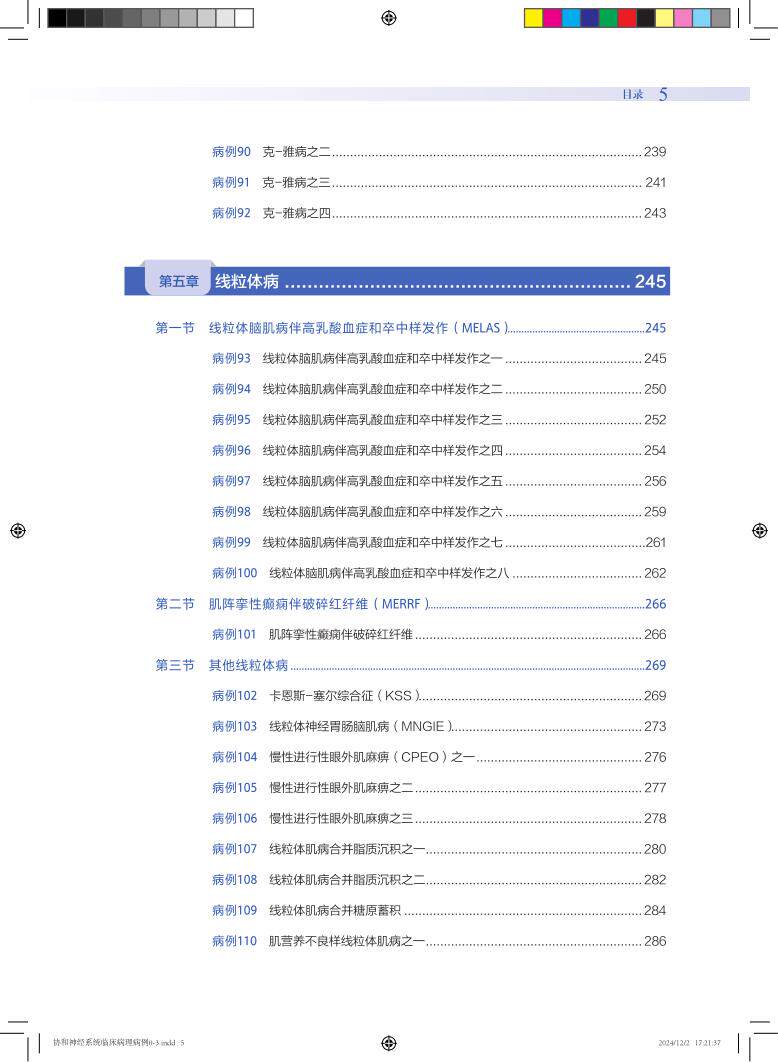 目录 5

病例90 克-雅病之二 239
病例91 克-雅病之三 241
病例92 克-雅病之四 243

第五章 线粒体病 245

第一节 线粒体脑肌病伴高乳酸血症和卒中样发作（MELAS） 245
病例93 线粒体脑肌病伴高乳酸血症和卒中样发作之一 245
病例94 线粒体脑肌病伴高乳酸血症和卒中样发作之二 250
病例95 线粒体脑肌病伴高乳酸血症和卒中样发作之三 252
病例96 线粒体脑肌病伴高乳酸血症和卒中样发作之四 254
病例97 线粒体脑肌病伴高乳酸血症和卒中样发作之五 256
病例98 线粒体脑肌病伴高乳酸血症和卒中样发作之六 259
病例99 线粒体脑肌病伴高乳酸血症和卒中样发作之七 261
病例100 线粒体脑肌病伴高乳酸血症和卒中样发作之八 262
第二节 肌阵挛性癫痫伴破碎红纤维（MERRF） 266
病例101 肌阵挛性癫痫伴破碎红纤维 266
第三节 其他线粒体病 269
病例102 卡恩斯-塞尔综合征（KSS） 269
病例103 线粒体神经胃肠脑肌病（MNGIE） 273
病例104 慢性进行性眼外肌麻痹（CPEO）之一 276
病例105 慢性进行性眼外肌麻痹之二 277
病例106 慢性进行性眼外肌麻痹之三 278
病例107 线粒体肌病合并脂质沉积之一 280
病例108 线粒体肌病合并脂质沉积之二 282
病例109 线粒体肌病合并糖原蓄积 284
病例110 肌营养不良样线粒体肌病之一 286

协和神经系统临床病理病例0-3.indd 5 2024/12/2 17:21:37